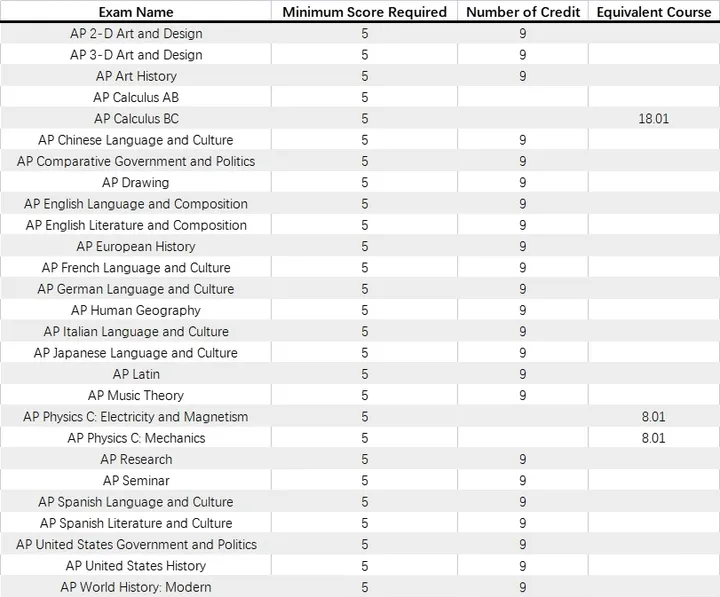 | Exam Name | Minimum Score Required | Number of Credit | Equivalent Course |
|---|---|---|---|
| AP 2-D Art and Design | 5 | 9 | |
| AP 3-D Art and Design | 5 | 9 | |
| AP Art History | 5 | 9 | |
| AP Calculus AB | 5 | | |
| AP Calculus BC | 5 | | 18.01 |
| AP Chinese Language and Culture | 5 | 9 | |
| AP Comparative Government and Politics | 5 | 9 | |
| AP Drawing | 5 | 9 | |
| AP English Language and Composition | 5 | 9 | |
| AP English Literature and Composition | 5 | 9 | |
| AP European History | 5 | 9 | |
| AP French Language and Culture | 5 | 9 | |
| AP German Language and Culture | 5 | 9 | |
| AP Human Geography | 5 | 9 | |
| AP Italian Language and Culture | 5 | 9 | |
| AP Japanese Language and Culture | 5 | 9 | |
| AP Latin | 5 | 9 | |
| AP Music Theory | 5 | 9 | |
| AP Physics C: Electricity and Magnetism | 5 | | 8.01 |
| AP Physics C: Mechanics | 5 | | 8.01 |
| AP Research | 5 | 9 | |
| AP Seminar | 5 | 9 | |
| AP Spanish Language and Culture | 5 | 9 | |
| AP Spanish Literature and Culture | 5 | 9 | |
| AP United States Government and Politics | 5 | 9 | |
| AP United States History | 5 | 9 | |
| AP World History: Modern | 5 | 9 | |